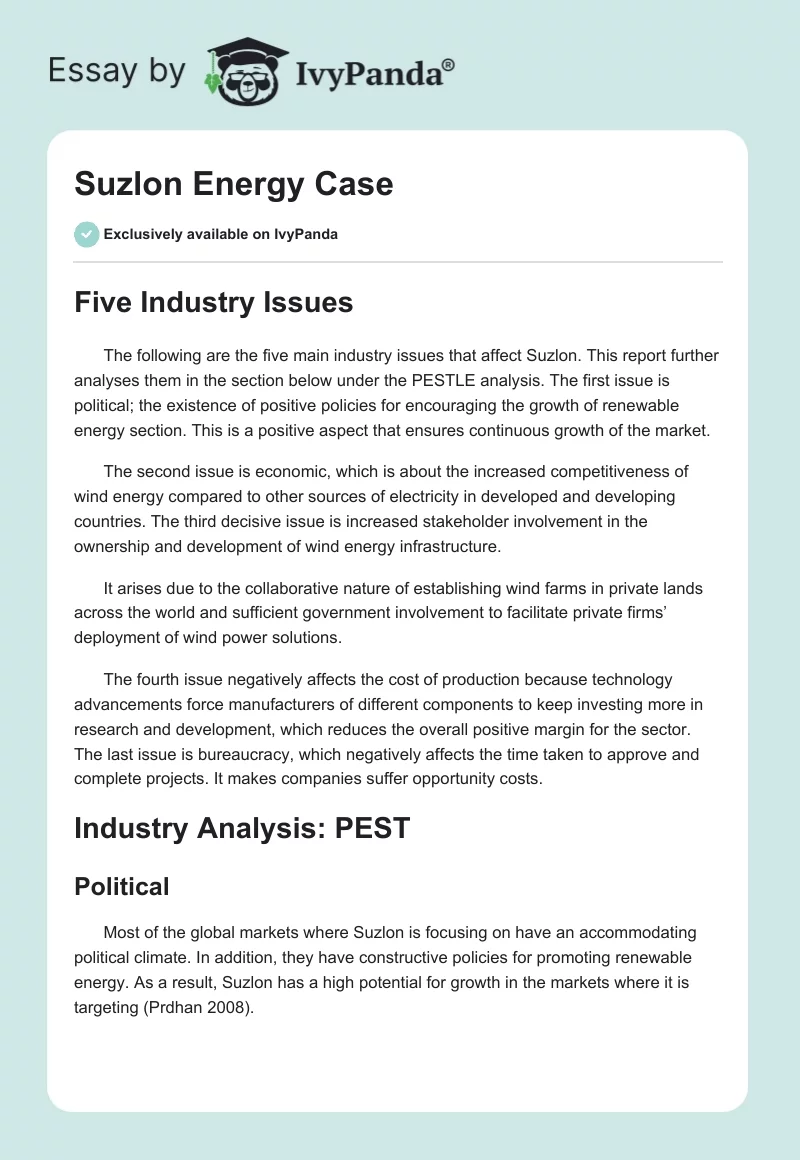 Essay by IvyPanda®

Suzlon Energy Case

Exclusively available on IvyPanda

Five Industry Issues

The following are the five main industry issues that affect Suzlon. This report further analyses them in the section below under the PESTLE analysis. The first issue is political; the existence of positive policies for encouraging the growth of renewable energy section. This is a positive aspect that ensures continuous growth of the market.

The second issue is economic, which is about the increased competitiveness of wind energy compared to other sources of electricity in developed and developing countries. The third decisive issue is increased stakeholder involvement in the ownership and development of wind energy infrastructure.

It arises due to the collaborative nature of establishing wind farms in private lands across the world and sufficient government involvement to facilitate private firms' deployment of wind power solutions.

The fourth issue negatively affects the cost of production because technology advancements force manufacturers of different components to keep investing more in research and development, which reduces the overall positive margin for the sector. The last issue is bureaucracy, which negatively affects the time taken to approve and complete projects. It makes companies suffer opportunity costs.

Industry Analysis: PEST

Political

Most of the global markets where Suzlon is focusing on have an accommodating political climate. In addition, they have constructive policies for promoting renewable energy. As a result, Suzlon has a high potential for growth in the markets where it is targeting (Prdhan 2008).